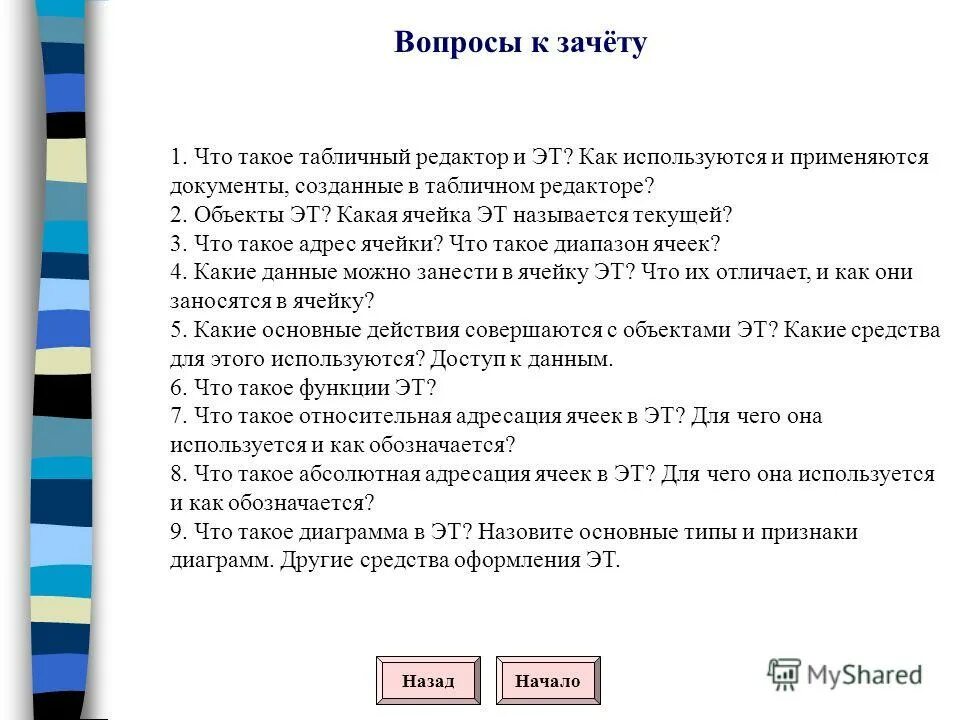 Вопросы к зачёту

1. Что такое табличный редактор и ЭТ? Как используются и применяются документы, созданные в табличном редакторе?
2. Объекты ЭТ? Какая ячейка ЭТ называется текущей?
3. Что такое адрес ячейки? Что такое диапазон ячеек?
4. Какие данные можно занести в ячейку ЭТ? Что их отличает, и как они заносятся в ячейку?
5. Какие основные действия совершаются с объектами ЭТ? Какие средства для этого используются? Доступ к данным.
6. Что такое функции ЭТ?
7. Что такое относительная адресация ячеек в ЭТ? Для чего она используется и как обозначается?
8. Что такое абсолютная адресация ячеек в ЭТ? Для чего она используется и как обозначается?
9. Что такое диаграмма в ЭТ? Назовите основные типы и признаки диаграмм. Другие средства оформления ЭТ.

Назад

Начало

MyShared